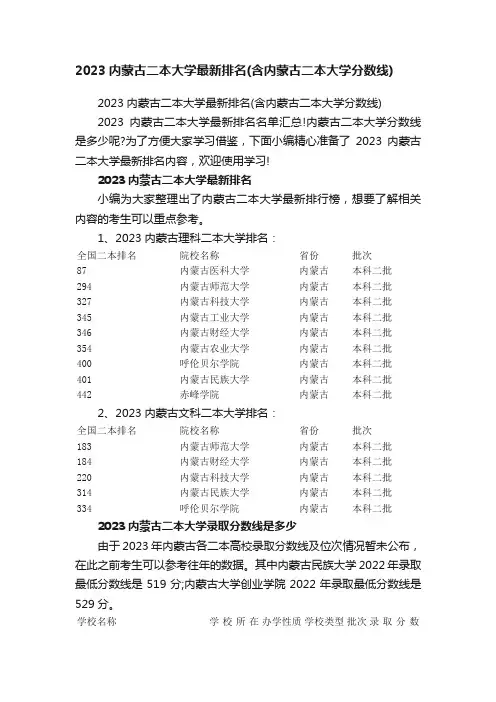 2023 内蒙古二本大学最新排名(含内蒙古二本大学分数线)

2023 内蒙古二本大学最新排名(含内蒙古二本大学分数线)

2023 内蒙古二本大学最新排名名单汇总!内蒙古二本大学分数线是多少呢?为了方便大家学习借鉴，下面小编精心准备了 2023 内蒙古二本大学最新排名内容，欢迎使用学习!

2023 内蒙古二本大学最新排名

小编为大家整理出了内蒙古二本大学最新排行榜，想要了解相关内容的考生可以重点参考。

1、2023 内蒙古理科二本大学排名：

| 全国二本排名 | 院校名称 | 省份 | 批次 |
|---|---|---|---|
| 87 | 内蒙古医科大学 | 内蒙古 | 本科二批 |
| 294 | 内蒙古师范大学 | 内蒙古 | 本科二批 |
| 327 | 内蒙古科技大学 | 内蒙古 | 本科二批 |
| 345 | 内蒙古工业大学 | 内蒙古 | 本科二批 |
| 346 | 内蒙古财经大学 | 内蒙古 | 本科二批 |
| 354 | 内蒙古农业大学 | 内蒙古 | 本科二批 |
| 400 | 呼伦贝尔学院 | 内蒙古 | 本科二批 |
| 401 | 内蒙古民族大学 | 内蒙古 | 本科二批 |
| 442 | 赤峰学院 | 内蒙古 | 本科二批 |

2、2023 内蒙古文科二本大学排名：

| 全国二本排名 | 院校名称 | 省份 | 批次 |
|---|---|---|---|
| 183 | 内蒙古师范大学 | 内蒙古 | 本科二批 |
| 184 | 内蒙古财经大学 | 内蒙古 | 本科二批 |
| 220 | 内蒙古科技大学 | 内蒙古 | 本科二批 |
| 314 | 内蒙古民族大学 | 内蒙古 | 本科二批 |
| 334 | 呼伦贝尔学院 | 内蒙古 | 本科二批 |

2023 内蒙古二本大学录取分数线是多少

由于 2023 年内蒙古各二本高校录取分数线及位次情况暂未公布，在此之前考生可以参考往年的数据。其中内蒙古民族大学 2022 年录取最低分数线是 519 分;内蒙古大学创业学院 2022 年录取最低分数线是 529 分。

学校名称 学校所在 办学性质 学校类型 批次 录取分数